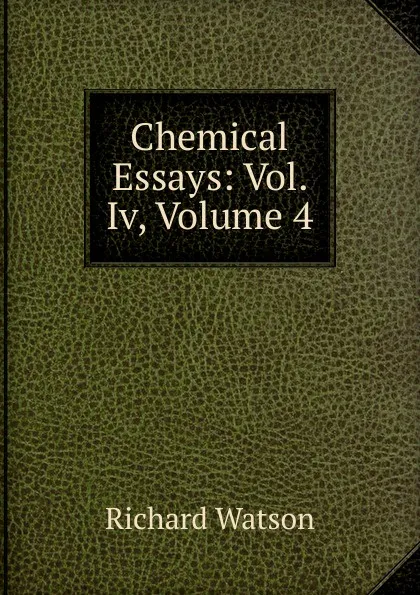 Chemical Essays: Vol. Iv, Volume 4

Richard Watson